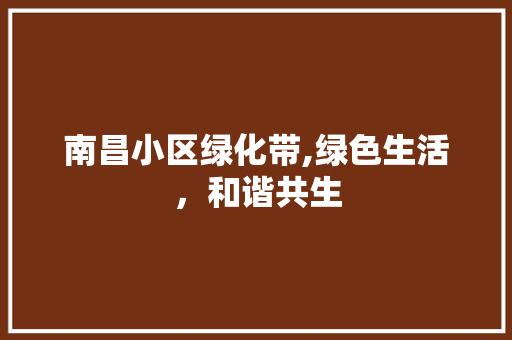 南昌小区绿化带,绿色生活，和谐共生